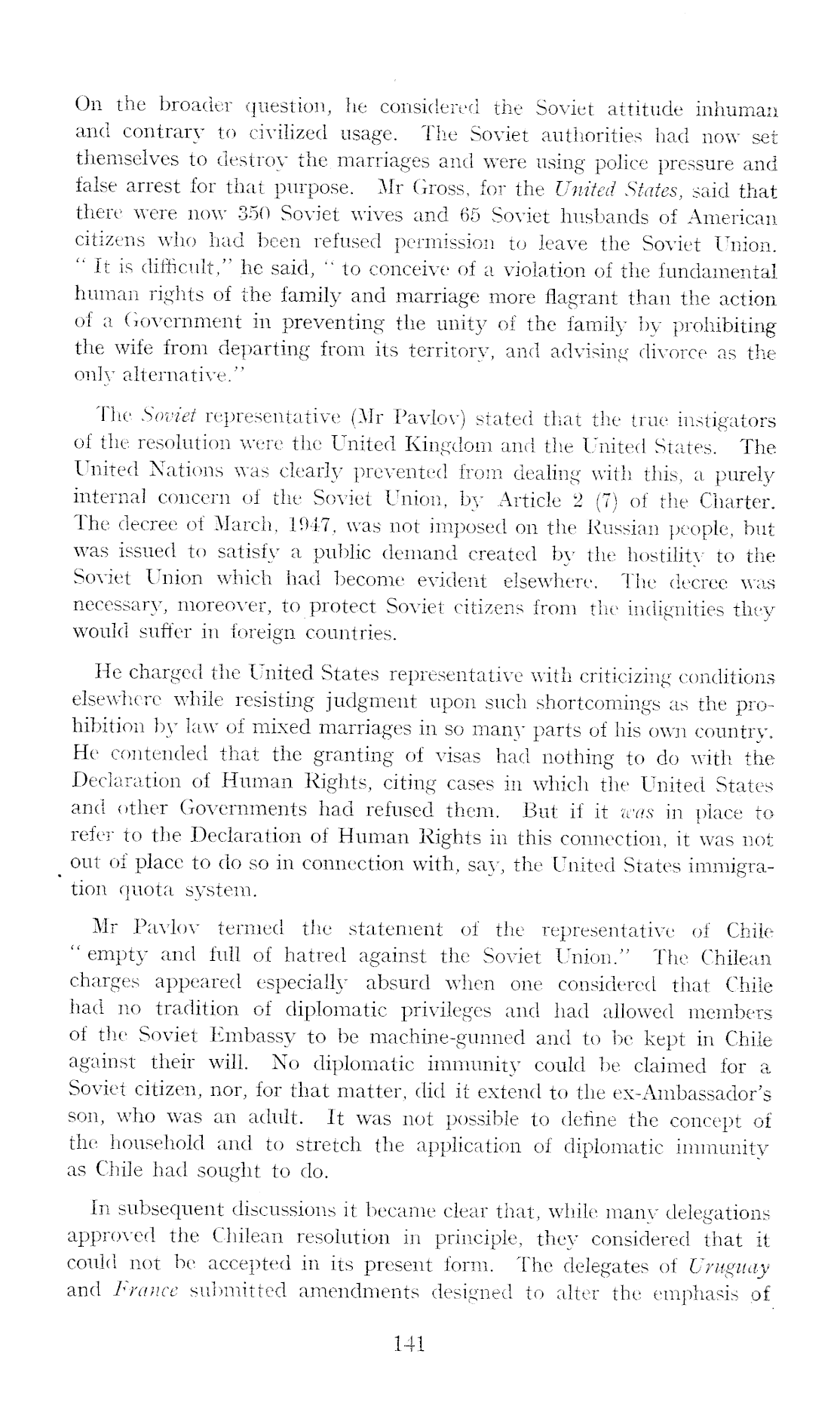 On the broader question, he considered the Soviet attitude inhuman and contrary to civilized usage. The Soviet authorities had now set themselves to destroy the marriages and were using police pressure and false arrest for that purpose. Mr Gross, for the United States, said that there were now 350 Soviet wives and 65 Soviet husbands of American citizens who had been refused permission to leave the Soviet Union. "It is difficult," he said, "to conceive of a violation of the fundamental human rights of the family and marriage more flagrant than the action of a Government in preventing the unity of the family by prohibiting the wife from departing from its territory, and advising divorce as the only alternative."

The Soviet representative (Mr Pavlov) stated that the true instigators of the resolution were the United Kingdom and the United States. The United Nations was clearly prevented from dealing with this, a purely internal concern of the Soviet Union, by Article 2 (7) of the Charter. The decree of March, 1947, was not imposed on the Russian people, but was issued to satisfy a public demand created by the hostility to the Soviet Union which had become evident elsewhere. The decree was necessary, moreover, to protect Soviet citizens from the indignities they would suffer in foreign countries.

He charged the United States representative with criticizing conditions elsewhere while resisting judgment upon such shortcomings as the prohibition by law of mixed marriages in so many parts of his own country. He contended that the granting of visas had nothing to do with the Declaration of Human Rights, citing cases in which the United States and other Governments had refused them. But if it was in place to refer to the Declaration of Human Rights in this connection, it was not out of place to do so in connection with, say, the United States immigration quota system.

Mr Pavlov termed the statement of the representative of Chile "empty and full of hatred against the Soviet Union." The Chilean charges appeared especially absurd when one considered that Chile had no tradition of diplomatic privileges and had allowed members of the Soviet Embassy to be machine-gunned and to be kept in Chile against their will. No diplomatic immunity could be claimed for a Soviet citizen, nor, for that matter, did it extend to the ex-Ambassador's son, who was an adult. It was not possible to define the concept of the household and to stretch the application of diplomatic immunity as Chile had sought to do.

In subsequent discussions it became clear that, while many delegations approved the Chilean resolution in principle, they considered that it could not be accepted in its present form. The delegates of Uruguay and France submitted amendments designed to alter the emphasis of

141